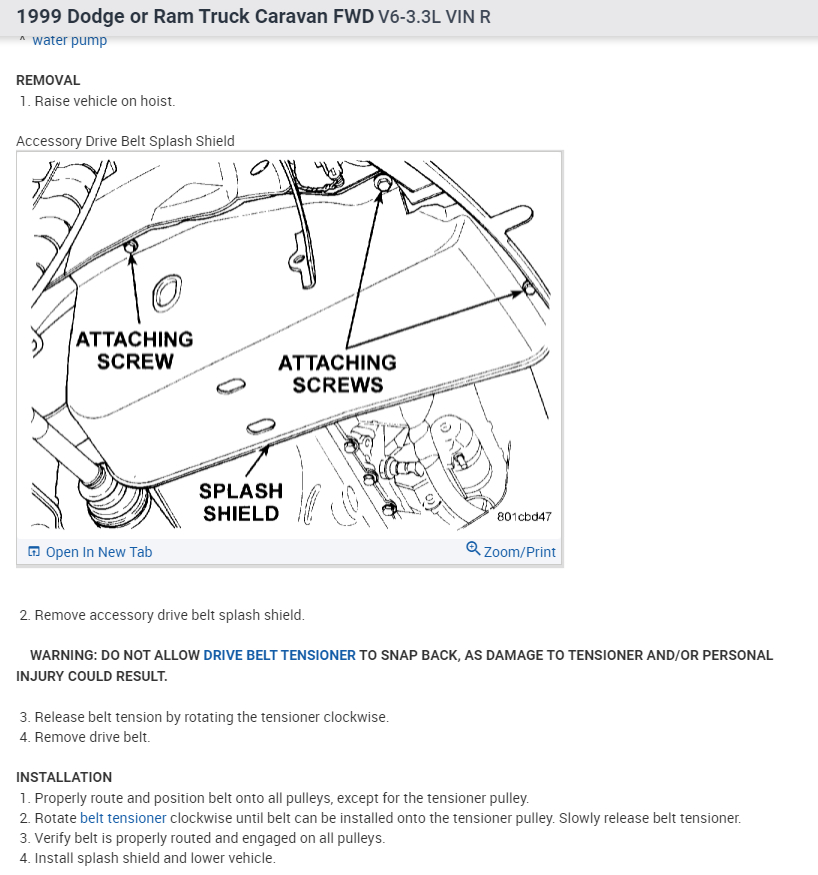 1999 Dodge or Ram Truck Caravan FWD V6-3.3L VIN R
^ water pump

REMOVAL
1. Raise vehicle on hoist.

Accessory Drive Belt Splash Shield

ATTACHING SCREW
ATTACHING SCREWS
SPLASH SHIELD
801cbd47

Open In New Tab
Zoom/Print

2. Remove accessory drive belt splash shield.

WARNING: DO NOT ALLOW DRIVE BELT TENSIONER TO SNAP BACK, AS DAMAGE TO TENSIONER AND/OR PERSONAL INJURY COULD RESULT.

3. Release belt tension by rotating the tensioner clockwise.
4. Remove drive belt.

INSTALLATION
1. Properly route and position belt onto all pulleys, except for the tensioner pulley.
2. Rotate belt tensioner clockwise until belt can be installed onto the tensioner pulley. Slowly release belt tensioner.
3. Verify belt is properly routed and engaged on all pulleys.
4. Install splash shield and lower vehicle.